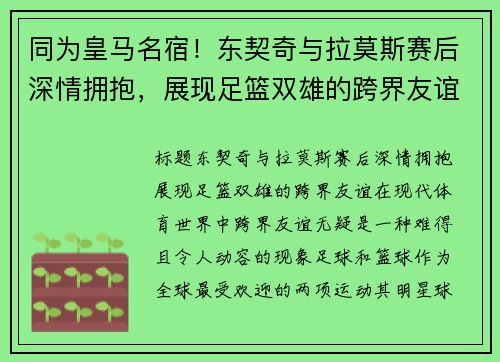 同为皇马名宿！东契奇与拉莫斯赛后深情拥抱，展现足篮双雄的跨界友谊

标题东契奇与拉莫斯赛后深情拥抱展现足篮双雄的跨界友谊在现代体育世界中跨界友谊无疑是一种难得且令人动容的现象足球和篮球作为全球最受欢迎的两项运动其明星球